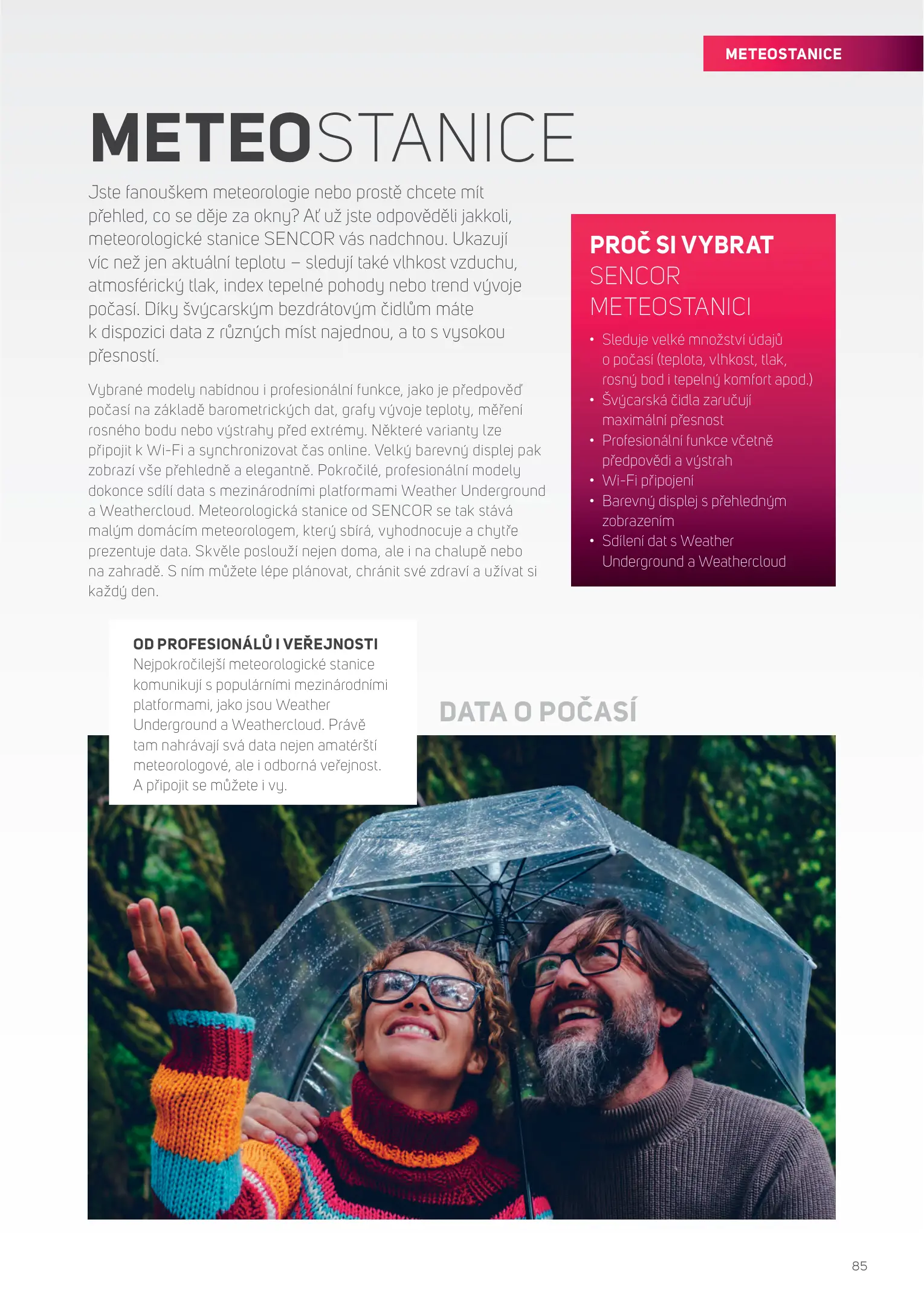 METEOSTANICE

METEOSTANICE

Jste fanouškem meteorologie nebo prostě chcete mít přehled, co se děje za okny? Ať už jste odpověděli jakkoli, meteorologické stanice SENCOR vás nadchnou. Ukazují víc než jen aktuální teplotu – sledují také vlhkost vzduchu, atmosférický tlak, index tepelné pohody nebo trend vývoje počasí. Díky švýcarským bezdrátovým čidlům máte k dispozici data z různých míst najednou, a to s vysokou přesností.

Vybrané modely nabídnou i profesionální funkce, jako je předpověď počasí na základě barometrických dat, grafy vývoje teploty, měření rosného bodu nebo výstrahy před extrémy. Některé varianty lze připojit k Wi-Fi a synchronizovat čas online. Velký barevný displej pak zobrazí vše přehledně a elegantně. Pokročilé, profesionální modely dokonce sdílí data s mezinárodními platformami Weather Underground a Weathercloud. Meteorologická stanice od SENCOR se tak stává malým domácím meteorologem, který sbírá, vyhodnocuje a chytře prezentuje data. Skvěle poslouží nejen doma, ale i na chalupě nebo na zahradě. S ním můžete lépe plánovat, chránit své zdraví a užívat si každý den.

PROČ SI VYBRAT SENCOR METEOSTANICI
• Sleduje velké množství údajů o počasí (teplota, vlhkost, tlak, rosný bod i tepelný komfort apod.)
• Švýcarská čidla zaručují maximální přesnost
• Profesionální funkce včetně předpovědi a výstrah
• Wi-Fi připojení
• Barevný displej s přehledným zobrazením
• Sdílení dat s Weather Underground a Weathercloud

OD PROFESIONÁLŮ I VEŘEJNOSTI
Nejpokročilejší meteorologické stanice komunikují s populárními mezinárodními platformami, jako jsou Weather Underground a Weathercloud. Právě tam nahrávají svá data nejen amatérští meteorologové, ale i odborná veřejnost. A připojit se můžete i vy.

DATA O POČASÍ

85